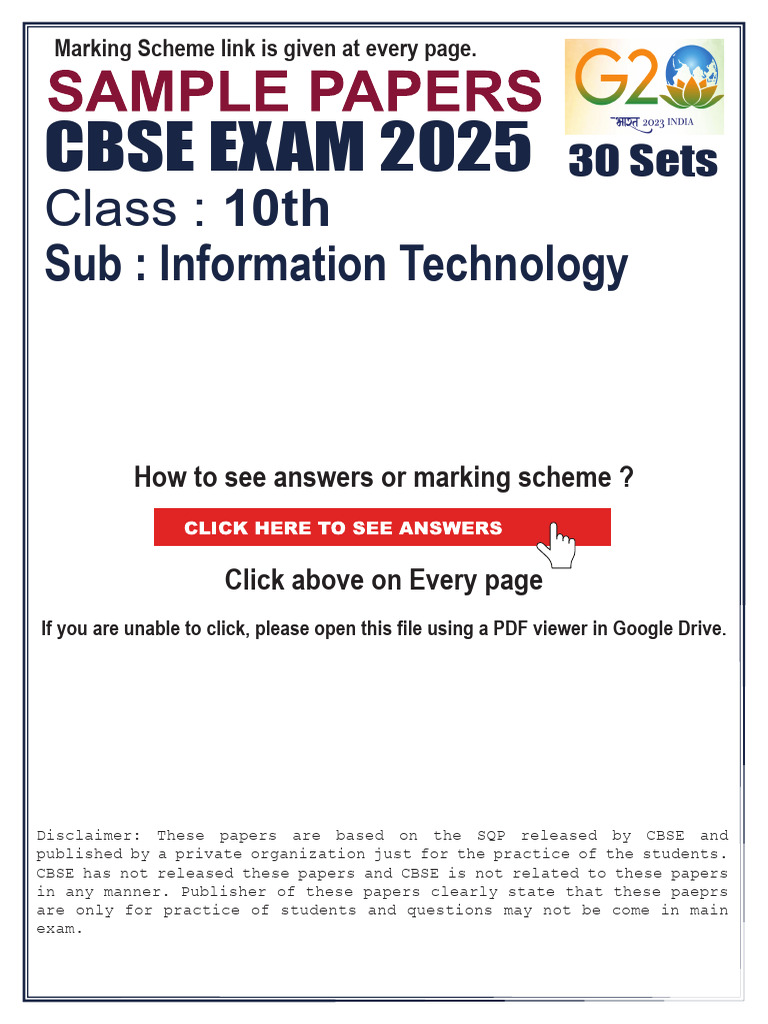 Marking Scheme link is given at every page.

SAMPLE PAPERS
CBSE EXAM 2025

G20
भारत 2023 INDIA

30 Sets

Class : 10th
Sub : Information Technology

How to see answers or marking scheme ?

CLICK HERE TO SEE ANSWERS

Click above on Every page

If you are unable to click, please open this file using a PDF viewer in Google Drive.

Disclaimer: These papers are based on the SQP released by CBSE and published by a private organization just for the practice of the students. CBSE has not released these papers and CBSE is not related to these papers in any manner. Publisher of these papers clearly state that these paeprs are only for practice of students and questions may not be come in main exam.